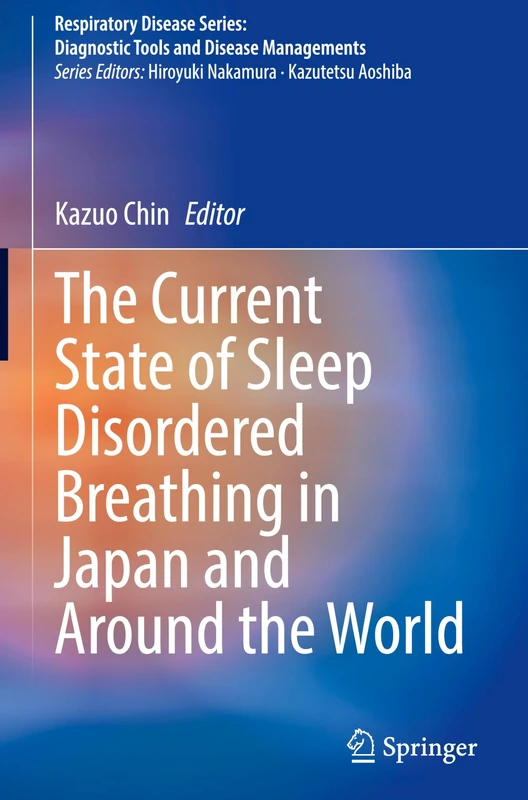 Respiratory Disease Series:
Diagnostic Tools and Disease Managements
Series Editors: Hiroyuki Nakamura · Kazutetsu Aoshiba

Kazuo Chin Editor

The Current State of Sleep Disordered Breathing in Japan and Around the World

Springer